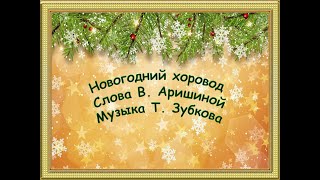 Новогодний хоровод
Слова В. Аришиной
Музыка Т. Зубкова